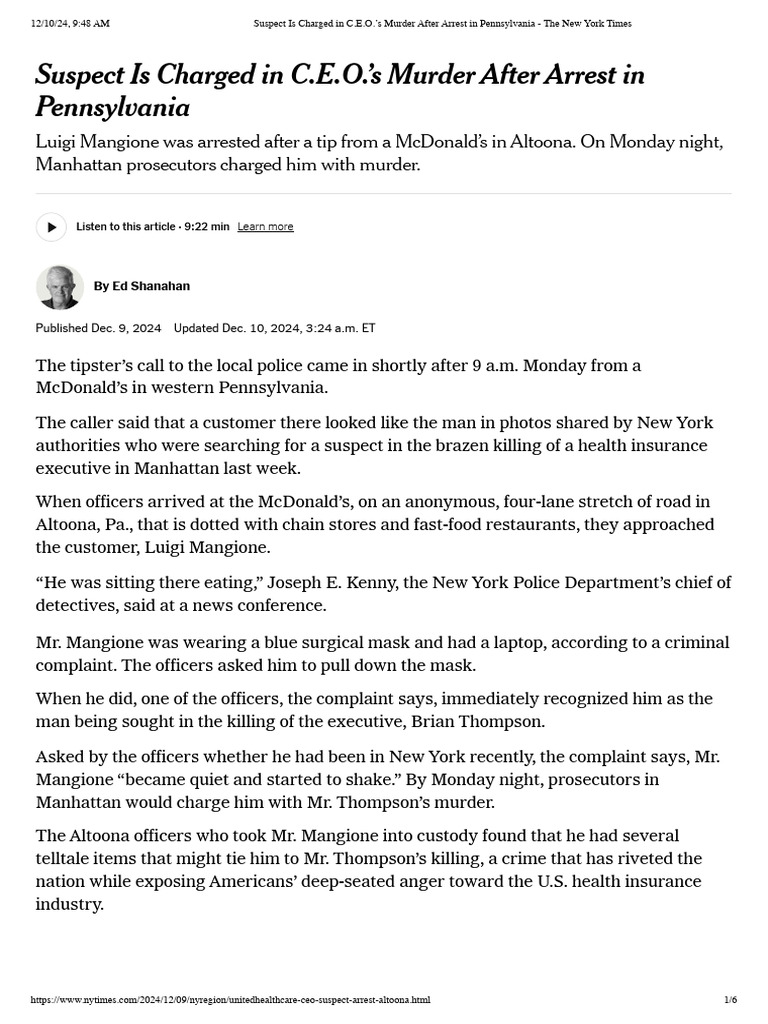 12/10/24, 9:48 AM Suspect Is Charged in C.E.O.'s Murder After Arrest in Pennsylvania - The New York Times

Suspect Is Charged in C.E.O.'s Murder After Arrest in Pennsylvania

Luigi Mangione was arrested after a tip from a McDonald's in Altoona. On Monday night, Manhattan prosecutors charged him with murder.

Listen to this article · 9:22 min Learn more

By Ed Shanahan

Published Dec. 9, 2024 Updated Dec. 10, 2024, 3:24 a.m. ET

The tipster's call to the local police came in shortly after 9 a.m. Monday from a McDonald's in western Pennsylvania.

The caller said that a customer there looked like the man in photos shared by New York authorities who were searching for a suspect in the brazen killing of a health insurance executive in Manhattan last week.

When officers arrived at the McDonald's, on an anonymous, four-lane stretch of road in Altoona, Pa., that is dotted with chain stores and fast-food restaurants, they approached the customer, Luigi Mangione.

"He was sitting there eating," Joseph E. Kenny, the New York Police Department's chief of detectives, said at a news conference.

Mr. Mangione was wearing a blue surgical mask and had a laptop, according to a criminal complaint. The officers asked him to pull down the mask.

When he did, one of the officers, the complaint says, immediately recognized him as the man being sought in the killing of the executive, Brian Thompson.

Asked by the officers whether he had been in New York recently, the complaint says, Mr. Mangione "became quiet and started to shake." By Monday night, prosecutors in Manhattan would charge him with Mr. Thompson's murder.

The Altoona officers who took Mr. Mangione into custody found that he had several telltale items that might tie him to Mr. Thompson's killing, a crime that has riveted the nation while exposing Americans' deep-seated anger toward the U.S. health insurance industry.

https://www.nytimes.com/2024/12/09/nyregion/unitedhealthcare-ceo-suspect-arrest-altoona.html 1/6